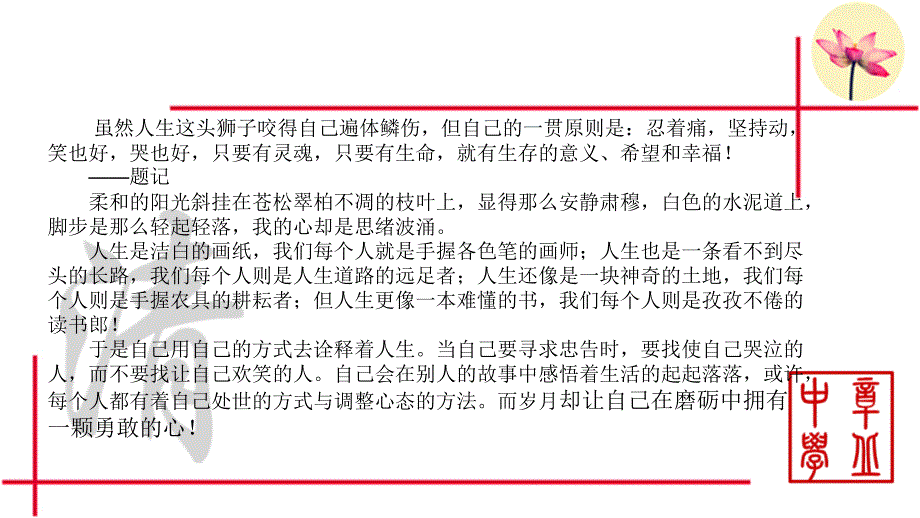 虽然人生这头狮子咬得自己遍体鳞伤，但自己的一贯原则是：忍着痛，坚持动，笑也好，哭也好，只要有灵魂，只要有生命，就有生存的意义、希望和幸福！

——题记

柔和的阳光斜挂在苍松翠柏不凋的枝叶上，显得那么安静肃穆，白色的水泥道上，脚步是那么轻起轻落，我的心却是思绪波涌。

人生是洁白的画纸，我们每个人就是手握各色笔的画师；人生也是一条看不到尽头的长路，我们每个人则是人生道路的远足者；人生还像是一块神奇的土地，我们每个人则是手握农具的耕耘者；但人生更像一本难懂的书，我们每个人则是孜孜不倦的读书郎！

于是自己用自己的方式去诠释着人生。当自己要寻求忠告时，要找使自己哭泣的人，而不要找让自己欢笑的人。自己会在别人的故事中感悟着生活的起起落落，或许，每个人都有着自己处世的方式与调整心态的方法。而岁月却让自己在磨砺中拥有一颗勇敢的心！

章丘中學